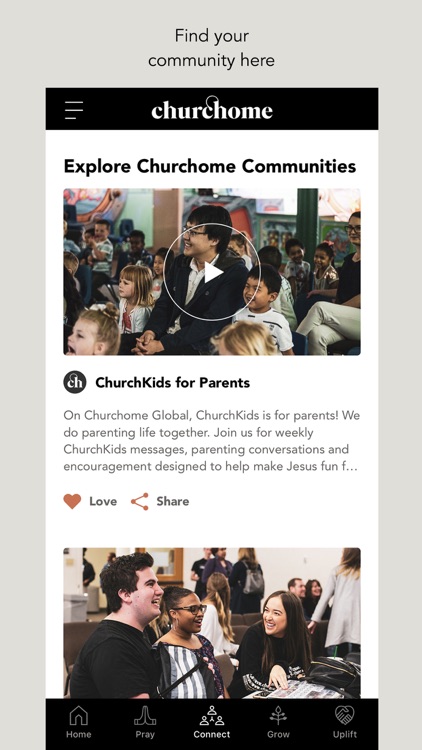 Find your community here

churchome

Explore Churchome Communities

ch ChurchKids for Parents

On Churchome Global, ChurchKids is for parents! We do parenting life together. Join us for weekly ChurchKids messages, parenting conversations and encouragement designed to help make Jesus fun f...

Love Share

Home Pray Connect Grow Uplift